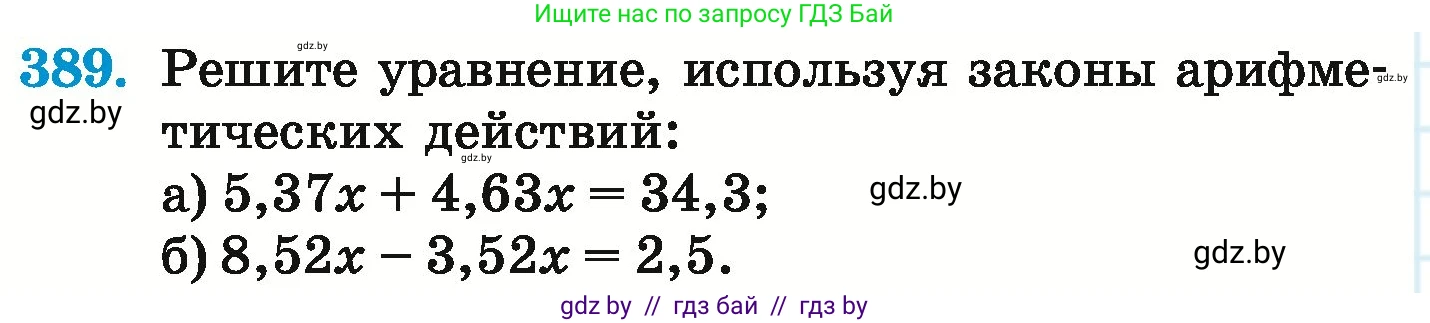 Ищите нас по запросу ГДЗ Бай

gdz.by

389. Решите уравнение, используя законы арифметических действий:

gdz.by

gdz.by

gdz.by

а) $5,37x + 4,63x = 34,3$;

gdz.by

б) $8,52x - 3,52x = 2,5$.

gdz.by

gdz by // гдз бай // гдз by